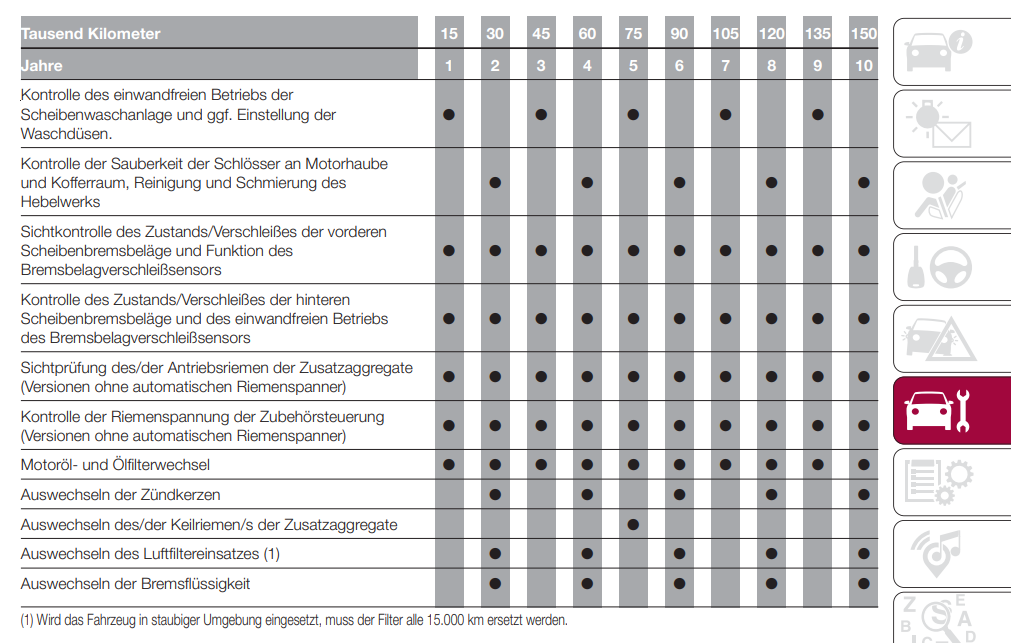 | Tausend Kilometer | 15 | 30 | 45 | 60 | 75 | 90 | 105 | 120 | 135 | 150 |
|---|---|---|---|---|---|---|---|---|---|---|
| Jahre | 1 | 2 | 3 | 4 | 5 | 6 | 7 | 8 | 9 | 10 |
| Kontrolle des einwandfreien Betriebs der Scheibenwaschanlage und ggf. Einstellung der Waschdüsen. | ● | | ● | | ● | | ● | | ● | |
| Kontrolle der Sauberkeit der Schlösser an Motorhaube und Kofferraum, Reinigung und Schmierung des Hebelwerks | | ● | | ● | | ● | | ● | | ● |
| Sichtkontrolle des Zustands/Verschleißes der vorderen Scheibenbremsbeläge und Funktion des Bremsbelagverschleißsensors | ● | ● | ● | ● | ● | ● | ● | ● | ● | ● |
| Kontrolle des Zustands/Verschleißes der hinteren Scheibenbremsbeläge und des einwandfreien Betriebs des Bremsbelagverschleißsensors | ● | ● | ● | ● | ● | ● | ● | ● | ● | ● |
| Sichtprüfung des/der Antriebsriemen der Zusatzaggregate (Versionen ohne automatischen Riemenspanner) | ● | ● | ● | ● | ● | ● | ● | ● | ● | ● |
| Kontrolle der Riemenspannung der Zubehörsteuerung (Versionen ohne automatischen Riemenspanner) | ● | ● | ● | ● | ● | ● | ● | ● | ● | ● |
| Motoröl- und Ölfilterwechsel | ● | ● | ● | ● | ● | ● | ● | ● | ● | ● |
| Auswechseln der Zündkerzen | | ● | | ● | | ● | | ● | | ● |
| Auswechseln des/der Keilriemen/s der Zusatzaggregate | | | | | ● | | | | | |
| Auswechseln des Luftfiltereinsatzes (1) | | ● | | ● | | ● | | ● | | ● |
| Auswechseln der Bremsflüssigkeit | | ● | | ● | | ● | | ● | | ● |

(1) Wird das Fahrzeug in staubiger Umgebung eingesetzt, muss der Filter alle 15.000 km ersetzt werden.